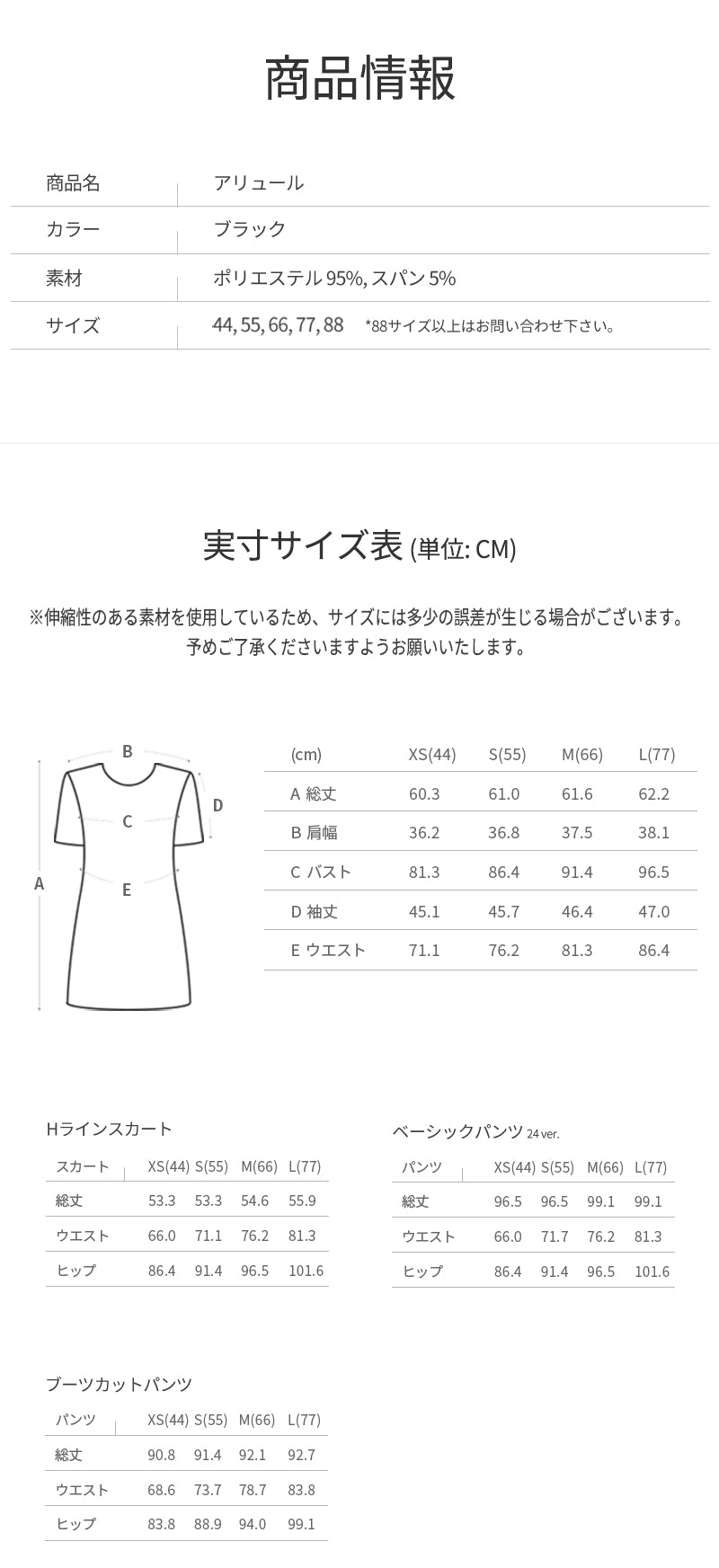 商品情報

| 商品名 | アリュール |
|---|---|
| カラー | ブラック |
| 素材 | ポリエステル 95%, スパン 5% |
| サイズ | 44, 55, 66, 77, 88 *88サイズ以上はお問い合わせ下さい。 |

実寸サイズ表 (単位: CM)

※伸縮性のある素材を使用しているため、サイズには多少の誤差が生じる場合がございます。
予めご了承くださいますようお願いいたします。

B
C
D
A
E

| (cm) | XS(44) | S(55) | M(66) | L(77) |
|---|---|---|---|---|
| A 総丈 | 60.3 | 61.0 | 61.6 | 62.2 |
| B 肩幅 | 36.2 | 36.8 | 37.5 | 38.1 |
| C バスト | 81.3 | 86.4 | 91.4 | 96.5 |
| D 袖丈 | 45.1 | 45.7 | 46.4 | 47.0 |
| E ウエスト | 71.1 | 76.2 | 81.3 | 86.4 |

Hラインスカート

| スカート | XS(44) | S(55) | M(66) | L(77) |
|---|---|---|---|---|
| 総丈 | 53.3 | 53.3 | 54.6 | 55.9 |
| ウエスト | 66.0 | 71.1 | 76.2 | 81.3 |
| ヒップ | 86.4 | 91.4 | 96.5 | 101.6 |

ベーシックパンツ 24 ver.

| パンツ | XS(44) | S(55) | M(66) | L(77) |
|---|---|---|---|---|
| 総丈 | 96.5 | 96.5 | 99.1 | 99.1 |
| ウエスト | 66.0 | 71.7 | 76.2 | 81.3 |
| ヒップ | 86.4 | 91.4 | 96.5 | 101.6 |

ブーツカットパンツ

| パンツ | XS(44) | S(55) | M(66) | L(77) |
|---|---|---|---|---|
| 総丈 | 90.8 | 91.4 | 92.1 | 92.7 |
| ウエスト | 68.6 | 73.7 | 78.7 | 83.8 |
| ヒップ | 83.8 | 88.9 | 94.0 | 99.1 |